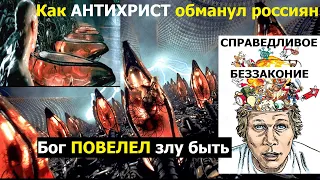 Как АНТИХРИСТ обманул россиян

СПРАВЕДЛИВОЕ

БЕЗЗАКОНИЕ

Бог ПОВЕЛЕЛ злу быть